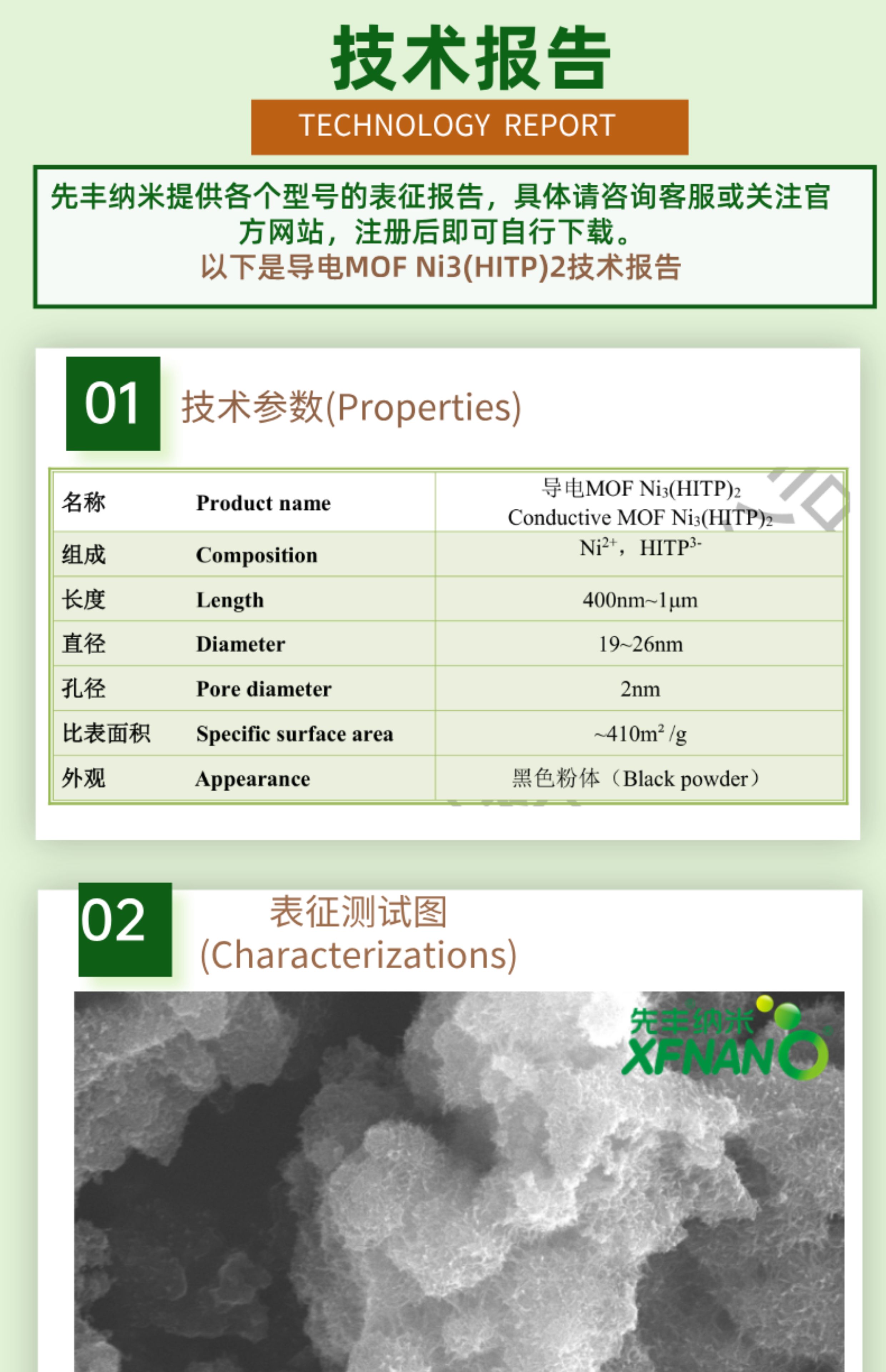 技术报告

TECHNOLOGY REPORT

先丰纳米提供各个型号的表征报告，具体请咨询客服或关注官方网站，注册后即可自行下载。
以下是导电MOF Ni3(HITP)2技术报告

01

技术参数(Properties)

| 名称 | Product name | 导电MOF $Ni_3(HITP)_2$ Conductive MOF $Ni_3(HITP)_2$ |
|---|---|---|
| 组成 | Composition | $Ni^{2+}$，$HITP^{3-}$ |
| 长度 | Length | 400nm~1μm |
| 直径 | Diameter | 19~26nm |
| 孔径 | Pore diameter | 2nm |
| 比表面积 | Specific surface area | ~410$m^2$ /g |
| 外观 | Appearance | 黑色粉体（Black powder） |

02

表征测试图
(Characterizations)

先丰纳米
XFNANO